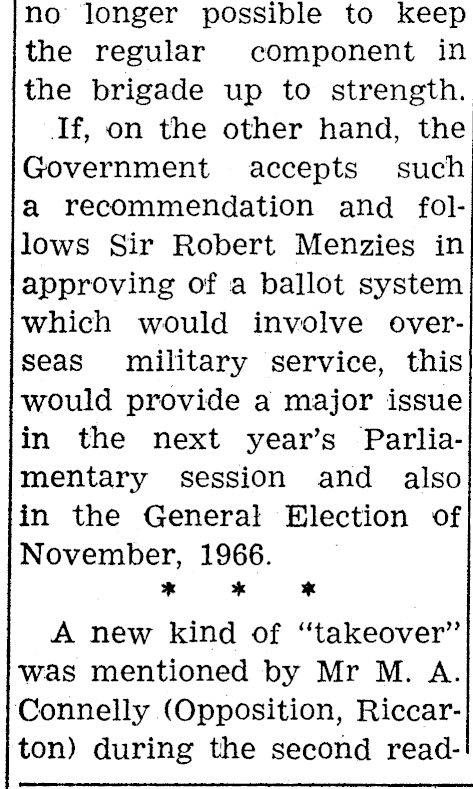 no longer possible to keep the regular component in the brigade up to strength.

If, on the other hand, the Government accepts such a recommendation and follows Sir Robert Menzies in approving of a ballot system which would involve overseas military service, this would provide a major issue in the next year's Parliamentary session and also in the General Election of November, 1966.

* * *

A new kind of "takeover" was mentioned by Mr M. A. Connelly (Opposition, Riccarton) during the second read-